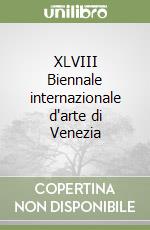 unilibro

XLVIII Biennale internazionale d'arte di Venezia

COPERTINA NON DISPONIBILE